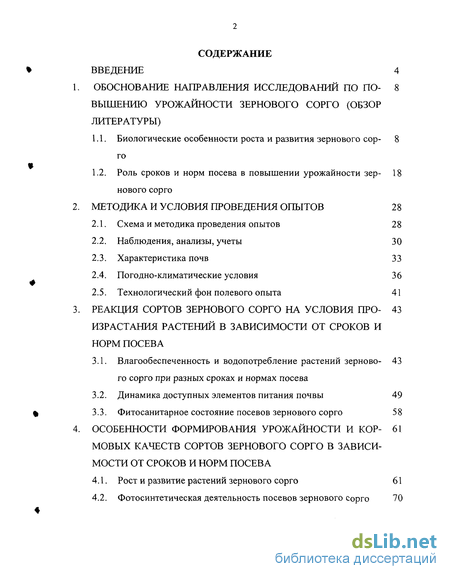 2

СОДЕРЖАНИЕ

ВВЕДЕНИЕ 4

1. ОБОСНОВАНИЕ НАПРАВЛЕНИЯ ИССЛЕДОВАНИЙ ПО ПОВЫШЕНИЮ УРОЖАЙНОСТИ ЗЕРНОВОГО СОРГО (ОБЗОР ЛИТЕРАТУРЫ) 8

1.1. Биологические особенности роста и развития зернового сорго 8

1.2. Роль сроков и норм посева в повышении урожайности зернового сорго 18

2. МЕТОДИКА И УСЛОВИЯ ПРОВЕДЕНИЯ ОПЫТОВ 28

2.1. Схема и методика проведения опытов 28

2.2. Наблюдения, анализы, учеты 30

2.3. Характеристика почв 33

2.4. Погодно-климатические условия 36

2.5. Технологический фон полевого опыта 41

3. РЕАКЦИЯ СОРТОВ ЗЕРНОВОГО СОРГО НА УСЛОВИЯ ПРОИЗРАСТАНИЯ РАСТЕНИЙ В ЗАВИСИМОСТИ ОТ СРОКОВ И НОРМ ПОСЕВА 43

3.1. Влагообеспеченность и водопотребление растений зернового сорго при разных сроках и нормах посева 43

3.2. Динамика доступных элементов питания почвы 49

3.3. Фитосанитарное состояние посевов зернового сорго 58

4. ОСОБЕННОСТИ ФОРМИРОВАНИЯ УРОЖАЙНОСТИ И КОРМОВЫХ КАЧЕСТВ СОРТОВ ЗЕРНОВОГО СОРГО В ЗАВИСИМОСТИ ОТ СРОКОВ И НОРМ ПОСЕВА 61

4.1. Рост и развитие растений зернового сорго 61

4.2. Фотосинтетическая деятельность посевов зернового сорго 70

dsLib.net
библиотека диссертаций